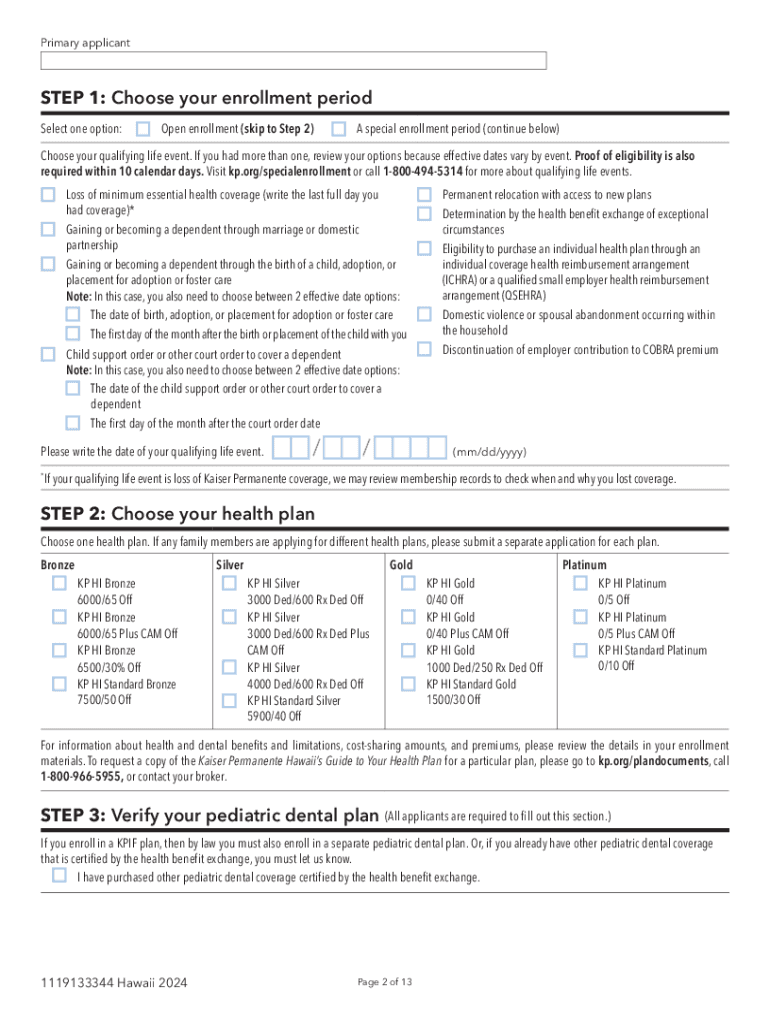 Primary applicant

STEP 1: Choose your enrollment period

Select one option: Open enrollment (skip to Step 2) A special enrollment period (continue below)

Choose your qualifying life event. If you had more than one, review your options because effective dates vary by event. Proof of eligibility is also required within 10 calendar days. Visit kp.org/specialenrollment or call 1-800-494-5314 for more about qualifying life events.

Loss of minimum essential health coverage (write the last full day you had coverage)*

Gaining or becoming a dependent through marriage or domestic partnership

Gaining or becoming a dependent through the birth of a child, adoption, or placement for adoption or foster care
Note: In this case, you also need to choose between 2 effective date options:
The date of birth, adoption, or placement for adoption or foster care
The first day of the month after the birth or placement of the child with you

Child support order or other court order to cover a dependent
Note: In this case, you also need to choose between 2 effective date options:
The date of the child support order or other court order to cover a dependent
The first day of the month after the court order date

Permanent relocation with access to new plans

Determination by the health benefit exchange of exceptional circumstances

Eligibility to purchase an individual health plan through an individual coverage health reimbursement arrangement (ICHRA) or a qualified small employer health reimbursement arrangement (QSEHRA)

Domestic violence or spousal abandonment occurring within the household

Discontinuation of employer contribution to COBRA premium

Please write the date of your qualifying life event. / / (mm/dd/yyyy)

*If your qualifying life event is loss of Kaiser Permanente coverage, we may review membership records to check when and why you lost coverage.

STEP 2: Choose your health plan

Choose one health plan. If any family members are applying for different health plans, please submit a separate application for each plan.

Bronze
KP HI Bronze 6000/65 Off
KP HI Bronze 6000/65 Plus CAM Off
KP HI Bronze 6500/30% Off
KP HI Standard Bronze 7500/50 Off

Silver
KP HI Silver 3000 Ded/600 Rx Ded Off
KP HI Silver 3000 Ded/600 Rx Ded Plus CAM Off
KP HI Silver 4000 Ded/600 Rx Ded Off
KP HI Standard Silver 5900/40 Off

Gold
KP HI Gold 0/40 Off
KP HI Gold 0/40 Plus CAM Off
KP HI Gold 1000 Ded/250 Rx Ded Off
KP HI Standard Gold 1500/30 Off

Platinum
KP HI Platinum 0/5 Off
KP HI Platinum 0/5 Plus CAM Off
KP HI Standard Platinum 0/10 Off

For information about health and dental benefits and limitations, cost-sharing amounts, and premiums, please review the details in your enrollment materials. To request a copy of the Kaiser Permanente Hawaii's Guide to Your Health Plan for a particular plan, please go to kp.org/plandocuments, call 1-800-966-5955, or contact your broker.

STEP 3: Verify your pediatric dental plan (All applicants are required to fill out this section.)

If you enroll in a KPIF plan, then by law you must also enroll in a separate pediatric dental plan. Or, if you already have other pediatric dental coverage that is certified by the health benefit exchange, you must let us know.

I have purchased other pediatric dental coverage certified by the health benefit exchange.

1119133344 Hawaii 2024

Page 2 of 13